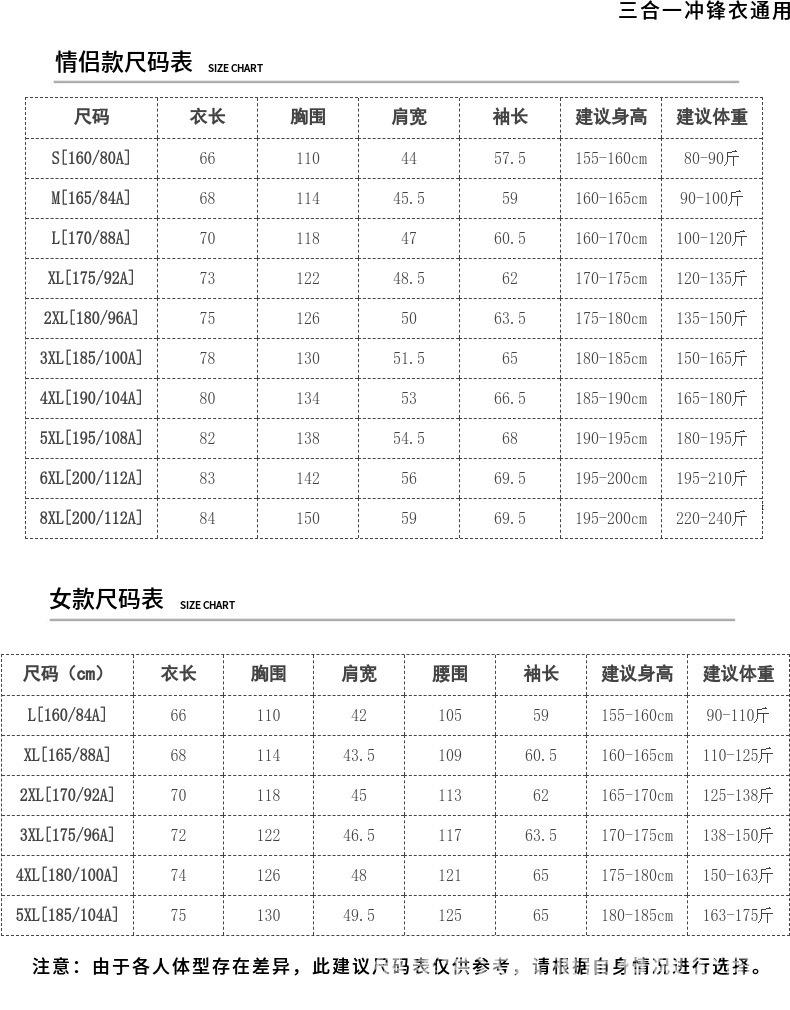 三合一冲锋衣通用

情侣款尺码表 SIZE CHART

| 尺码 | 衣长 | 胸围 | 肩宽 | 袖长 | 建议身高 | 建议体重 |
|---|---|---|---|---|---|---|
| S[160/80A] | 66 | 110 | 44 | 57.5 | 155-160cm | 80-90斤 |
| M[165/84A] | 68 | 114 | 45.5 | 59 | 160-165cm | 90-100斤 |
| L[170/88A] | 70 | 118 | 47 | 60.5 | 160-170cm | 100-120斤 |
| XL[175/92A] | 73 | 122 | 48.5 | 62 | 170-175cm | 120-135斤 |
| 2XL[180/96A] | 75 | 126 | 50 | 63.5 | 175-180cm | 135-150斤 |
| 3XL[185/100A] | 78 | 130 | 51.5 | 65 | 180-185cm | 150-165斤 |
| 4XL[190/104A] | 80 | 134 | 53 | 66.5 | 185-190cm | 165-180斤 |
| 5XL[195/108A] | 82 | 138 | 54.5 | 68 | 190-195cm | 180-195斤 |
| 6XL[200/112A] | 83 | 142 | 56 | 69.5 | 195-200cm | 195-210斤 |
| 8XL[200/112A] | 84 | 150 | 59 | 69.5 | 195-200cm | 220-240斤 |

女款尺码表 SIZE CHART

| 尺码（cm） | 衣长 | 胸围 | 肩宽 | 腰围 | 袖长 | 建议身高 | 建议体重 |
|---|---|---|---|---|---|---|---|
| L[160/84A] | 66 | 110 | 42 | 105 | 59 | 155-160cm | 90-110斤 |
| XL[165/88A] | 68 | 114 | 43.5 | 109 | 60.5 | 160-165cm | 110-125斤 |
| 2XL[170/92A] | 70 | 118 | 45 | 113 | 62 | 165-170cm | 125-138斤 |
| 3XL[175/96A] | 72 | 122 | 46.5 | 117 | 63.5 | 170-175cm | 138-150斤 |
| 4XL[180/100A] | 74 | 126 | 48 | 121 | 65 | 175-180cm | 150-163斤 |
| 5XL[185/104A] | 75 | 130 | 49.5 | 125 | 65 | 180-185cm | 163-175斤 |

注意：由于各人体型存在差异，此建议尺码表仅供参考，请根据自身情况进行选择。